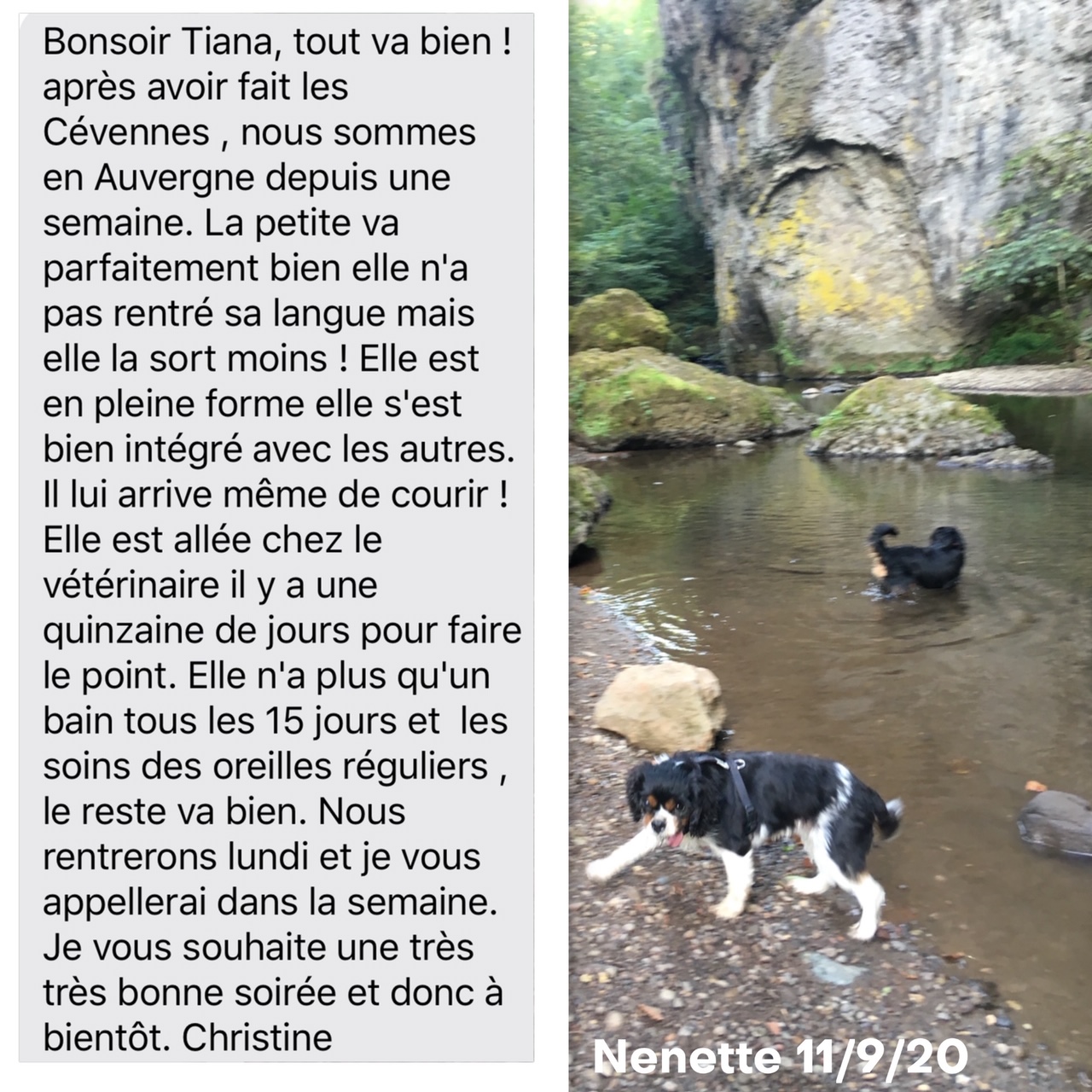 Bonsoir Tiana, tout va bien ! après avoir fait les Cévennes , nous sommes en Auvergne depuis une semaine. La petite va parfaitement bien elle n'a pas rentré sa langue mais elle la sort moins ! Elle est en pleine forme elle s'est bien intégré avec les autres. Il lui arrive même de courir ! Elle est allée chez le vétérinaire il y a une quinzaine de jours pour faire le point. Elle n'a plus qu'un bain tous les 15 jours et les soins des oreilles réguliers , le reste va bien. Nous rentrerons lundi et je vous appellerai dans la semaine. Je vous souhaite une très très bonne soirée et donc à bientôt. Christine

Nenette 11/9/20